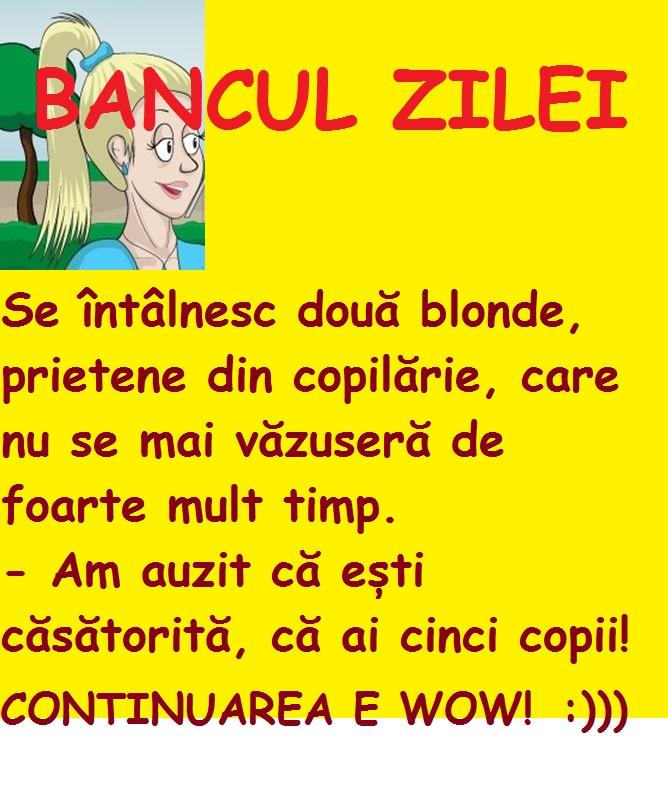 BANCUL ZILEI

Se întâlnesc două blonde, prietene din copilărie, care nu se mai văzuseră de foarte mult timp.
- Am auzit că ești căsătorită, că ai cinci copii!
CONTINUAREA E WOW! :)))